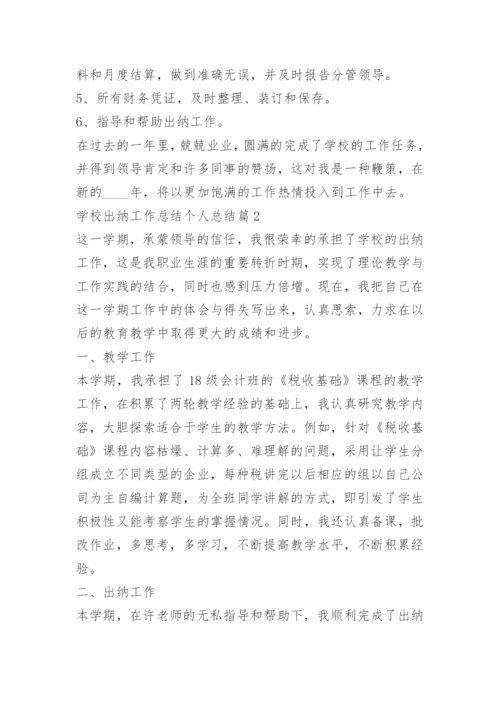 料和月度结算，做到准确无误，并及时报告分管领导。

5、所有财务凭证，及时整理、装订和保存。

6、指导和帮助出纳工作。

在过去的一年里，兢兢业业，圆满的完成了学校的工作任务，并得到领导肯定和许多同事的赞扬，这对我是一种鞭策，在新的____年，将以更加饱满的工作热情投入到工作中去。

学校出纳工作总结个人总结篇2

这一学期，承蒙领导的信任，我很荣幸的承担了学校的出纳工作，这是我职业生涯的重要转折时期，实现了理论教学与工作实践的结合，同时也感到压力倍增。现在，我把自己在这一学期工作中的体会与得失写出来，认真思索，力求在以后的教育教学中取得更大的成绩和进步。

一、教学工作

本学期，我承担了18级会计班的《税收基础》课程的教学工作，在积累了两轮教学经验的基础上，我认真研究教学内容，大胆探索适合于学生的教学方法。例如，针对《税收基础》课程内容枯燥、计算多、难理解的问题，采用让学生分组成立不同类型的企业，每种税讲完以后相应的组以自己公司为主自编计算题，为全班同学讲解的方式，即引发了学生积极性又能考察学生的掌握情况。同时，我还认真备课，批改作业，多思考，多学习，不断提高教学水平，不断积累经验。

二、出纳工作

本学期，在许老师的无私指导和帮助下，我顺利完成了出纳